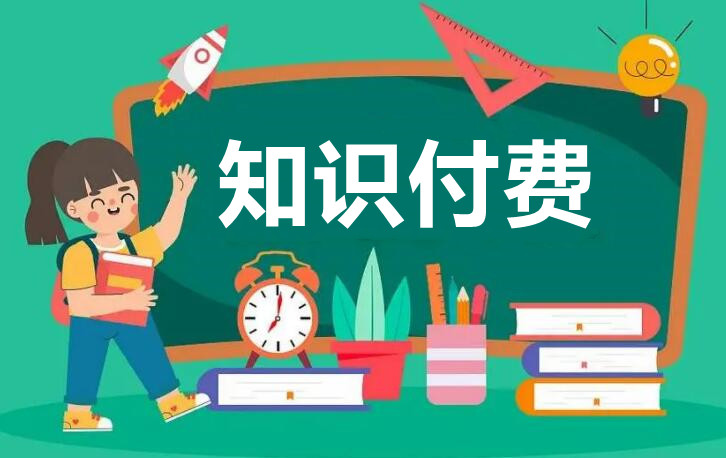 知识付费